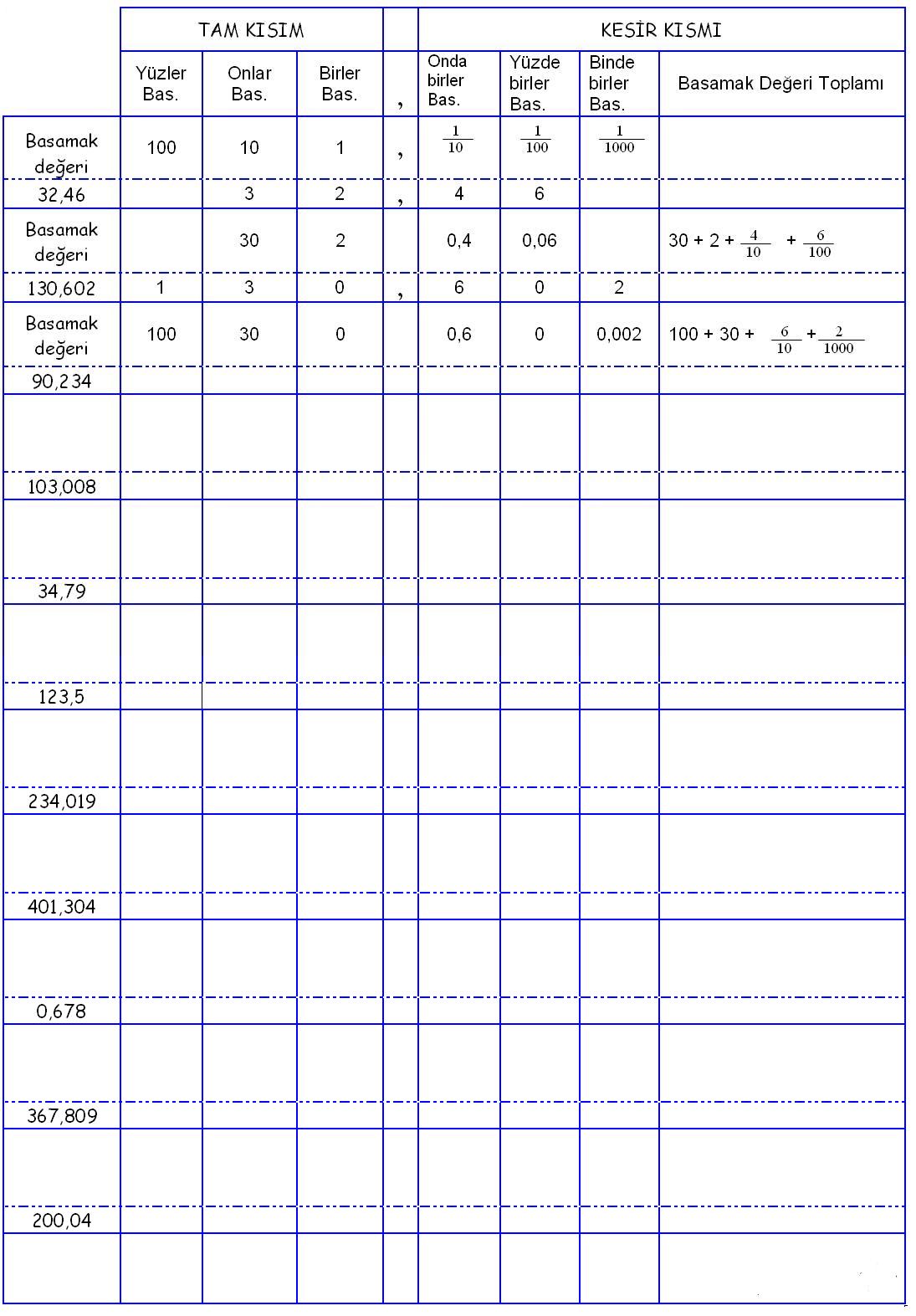 | | TAM KISIM | | | | KESİR KISMI | | | |
|---|---|---|---|---|---|---|---|---|
| | Yüzler Bas. | Onlar Bas. | Birler Bas. | , | Onda birler Bas. | Yüzde birler Bas. | Binde birler Bas. | Basamak Değeri Toplamı |
| Basamak değeri | 100 | 10 | 1 | , | $\frac{1}{10}$ | $\frac{1}{100}$ | $\frac{1}{1000}$ | |
| 32,46 | | 3 | 2 | , | 4 | 6 | | |
| Basamak değeri | | 30 | 2 | | 0,4 | 0,06 | | $30 + 2 + \frac{4}{10} + \frac{6}{100}$ |
| 130,602 | 1 | 3 | 0 | , | 6 | 0 | 2 | |
| Basamak değeri | 100 | 30 | 0 | | 0,6 | 0 | 0,002 | $100 + 30 + \frac{6}{10} + \frac{2}{1000}$ |
| 90,234 | | | | | | | | |
| | | | | | | | | |
| 103,008 | | | | | | | | |
| | | | | | | | | |
| 34,79 | | | | | | | | |
| | | | | | | | | |
| 123,5 | | | | | | | | |
| | | | | | | | | |
| 234,019 | | | | | | | | |
| | | | | | | | | |
| 401,304 | | | | | | | | |
| | | | | | | | | |
| 0,678 | | | | | | | | |
| | | | | | | | | |
| 367,809 | | | | | | | | |
| | | | | | | | | |
| 200,04 | | | | | | | | |
| | | | | | | | | |